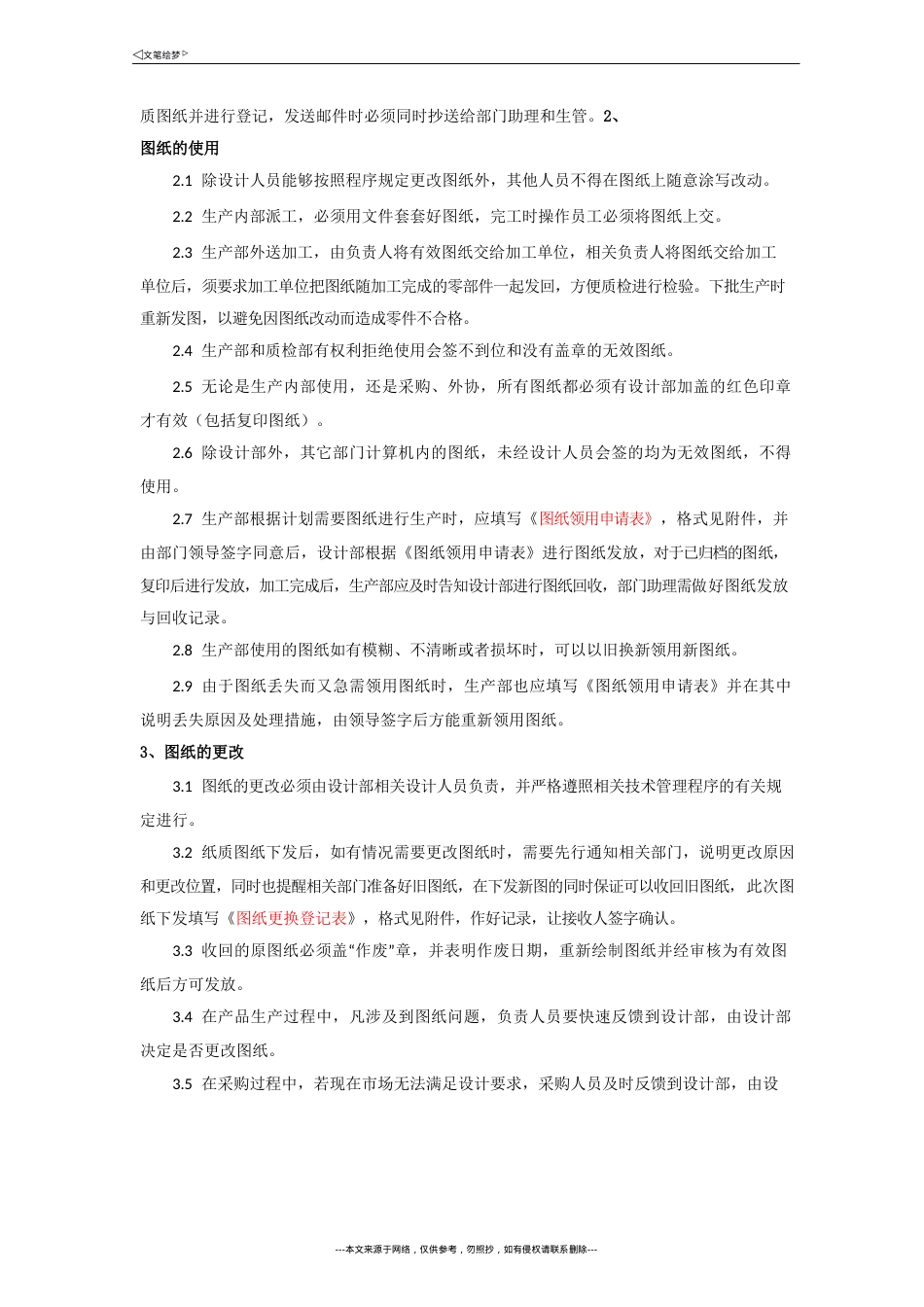 ◁文笔绘梦▷

质图纸并进行登记，发送邮件时必须同时抄送给部门助理和生管。2、

图纸的使用

2.1 除设计人员能够按照程序规定更改图纸外，其他人员不得在图纸上随意涂写改动。

2.2 生产内部派工，必须用文件套套好图纸，完工时操作员工必须将图纸上交。

2.3 生产部外送加工，由负责人将有效图纸交给加工单位，相关负责人将图纸交给加工单位后，须要求加工单位把图纸随加工完成的零部件一起发回，方便质检进行检验。下批生产时重新发图，以避免因图纸改动而造成零件不合格。

2.4 生产部和质检部有权利拒绝使用会签不到位和没有盖章的无效图纸。

2.5 无论是生产内部使用，还是采购、外协，所有图纸都必须有设计部加盖的红色印章才有效（包括复印图纸）。

2.6 除设计部外，其它部门计算机内的图纸，未经设计人员会签的均为无效图纸，不得使用。

2.7 生产部根据计划需要图纸进行生产时，应填写《图纸领用申请表》，格式见附件，并由部门领导签字同意后，设计部根据《图纸领用申请表》进行图纸发放，对于已归档的图纸，复印后进行发放，加工完成后，生产部应及时告知设计部进行图纸回收，部门助理需做好图纸发放与回收记录。

2.8 生产部使用的图纸如有模糊、不清晰或者损坏时，可以以旧换新领用新图纸。

2.9 由于图纸丢失而又急需领用图纸时，生产部也应填写《图纸领用申请表》并在其中说明丢失原因及处理措施，由领导签字后方能重新领用图纸。

3、图纸的更改

3.1 图纸的更改必须由设计部相关设计人员负责，并严格遵照相关技术管理程序的有关规定进行。

3.2 纸质图纸下发后，如有情况需要更改图纸时，需要先行通知相关部门，说明更改原因和更改位置，同时也提醒相关部门准备好旧图纸，在下发新图的同时保证可以收回旧图纸，此次图纸下发填写《图纸更换登记表》，格式见附件，作好记录，让接收人签字确认。

3.3 收回的原图纸必须盖“作废”章，并表明作废日期，重新绘制图纸并经审核为有效图纸后方可发放。

3.4 在产品生产过程中，凡涉及到图纸问题，负责人员要快速反馈到设计部，由设计部决定是否更改图纸。

3.5 在采购过程中，若现在市场无法满足设计要求，采购人员及时反馈到设计部，由设

---本文来源于网络，仅供参考，勿照抄，如有侵权请联系删除---